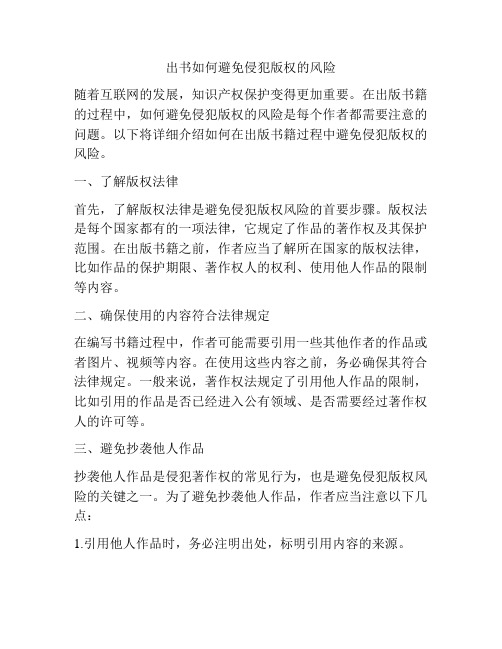 出书如何避免侵犯版权的风险

随着互联网的发展，知识产权保护变得更加重要。在出版书籍的过程中，如何避免侵犯版权的风险是每个作者都需要注意的问题。以下将详细介绍如何在出版书籍过程中避免侵犯版权的风险。

一、了解版权法律

首先，了解版权法律是避免侵犯版权风险的首要步骤。版权法是每个国家都有的一项法律，它规定了作品的著作权及其保护范围。在出版书籍之前，作者应当了解所在国家的版权法律，比如作品的保护期限、著作权人的权利、使用他人作品的限制等内容。

二、确保使用的内容符合法律规定

在编写书籍过程中，作者可能需要引用一些其他作者的作品或者图片、视频等内容。在使用这些内容之前，务必确保其符合法律规定。一般来说，著作权法规定了引用他人作品的限制，比如引用的作品是否已经进入公有领域、是否需要经过著作权人的许可等。

三、避免抄袭他人作品

抄袭他人作品是侵犯著作权的常见行为，也是避免侵犯版权风险的关键之一。为了避免抄袭他人作品，作者应当注意以下几点：

1.引用他人作品时，务必注明出处，标明引用内容的来源。